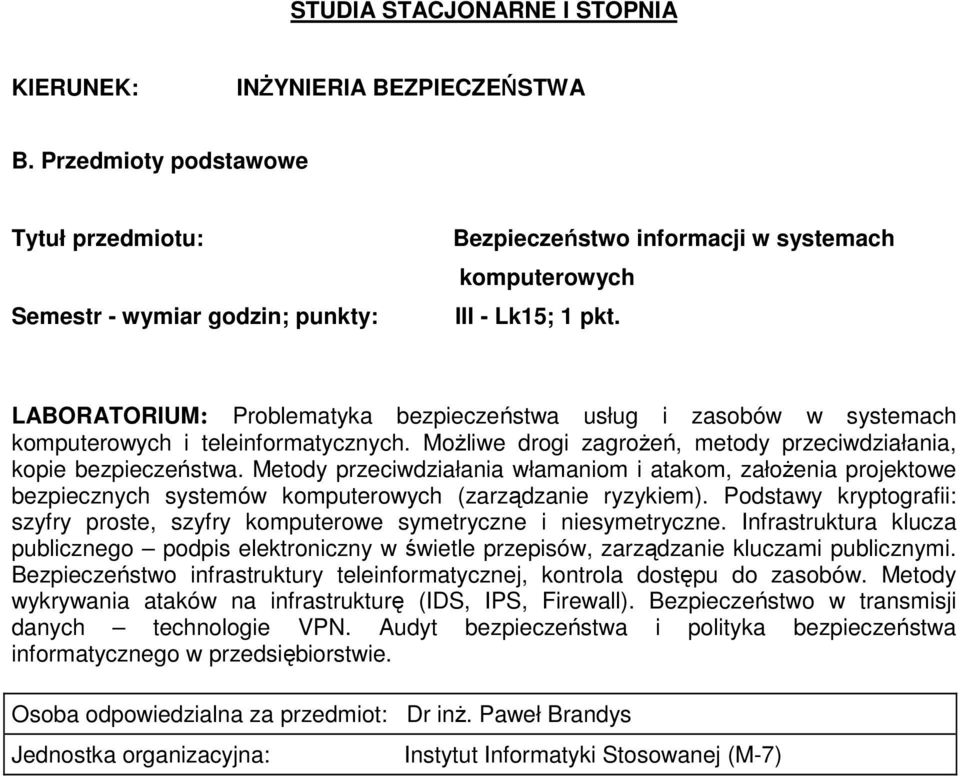 STUDIA STACJONARNE I STOPNIA

KIERUNEK: INŻYNIERIA BEZPIECZEŃSTWA

B. Przedmioty podstawowe

Tytuł przedmiotu: Bezpieczeństwo informacji w systemach komputerowych

Semestr - wymiar godzin; punkty: III - Lk15; 1 pkt.

LABORATORIUM: Problematyka bezpieczeństwa usług i zasobów w systemach komputerowych i teleinformatycznych. Możliwe drogi zagrożeń, metody przeciwdziałania, kopie bezpieczeństwa. Metody przeciwdziałania włamaniom i atakom, założenia projektowe bezpiecznych systemów komputerowych (zarządzanie ryzykiem). Podstawy kryptografii: szyfry proste, szyfry komputerowe symetryczne i niesymetryczne. Infrastruktura klucza publicznego – podpis elektroniczny w świetle przepisów, zarządzanie kluczami publicznymi. Bezpieczeństwo infrastruktury teleinformatycznej, kontrola dostępu do zasobów. Metody wykrywania ataków na infrastrukturę (IDS, IPS, Firewall). Bezpieczeństwo w transmisji danych – technologie VPN. Audyt bezpieczeństwa i polityka bezpieczeństwa informatycznego w przedsiębiorstwie.

| Osoba odpowiedzialna za przedmiot: | Dr inż. Paweł Brandys |
|---|---|
| Jednostka organizacyjna: | Instytut Informatyki Stosowanej (M-7) |